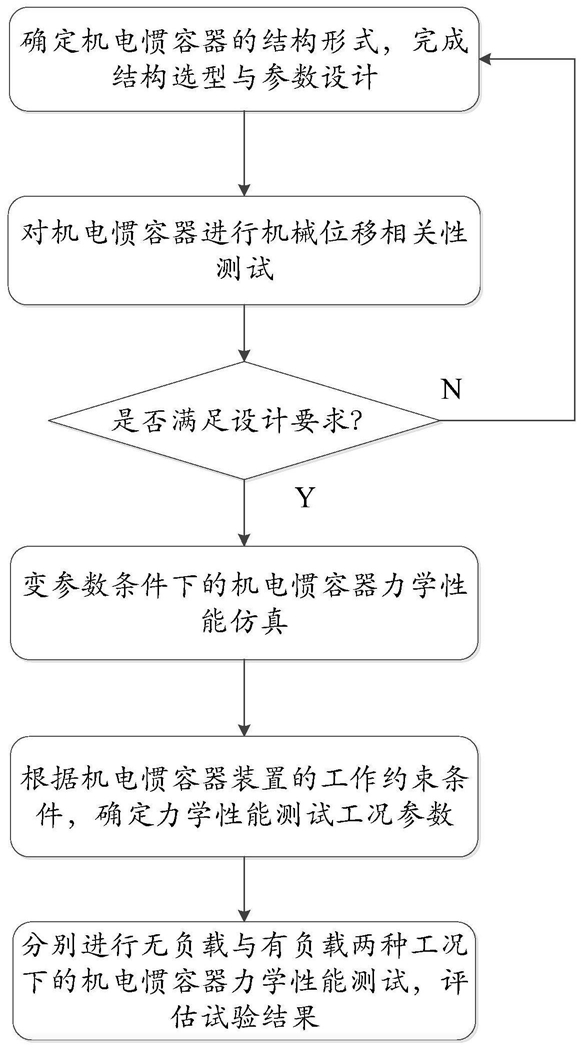 确定机电惯容器的结构形式，完成结构选型与参数设计

对机电惯容器进行机械位移相关性测试

是否满足设计要求?

N

Y

变参数条件下的机电惯容器力学性能仿真

根据机电惯容器装置的工作约束条件，确定力学性能测试工况参数

分别进行无负载与有负载两种工况下的机电惯容器力学性能测试，评估试验结果